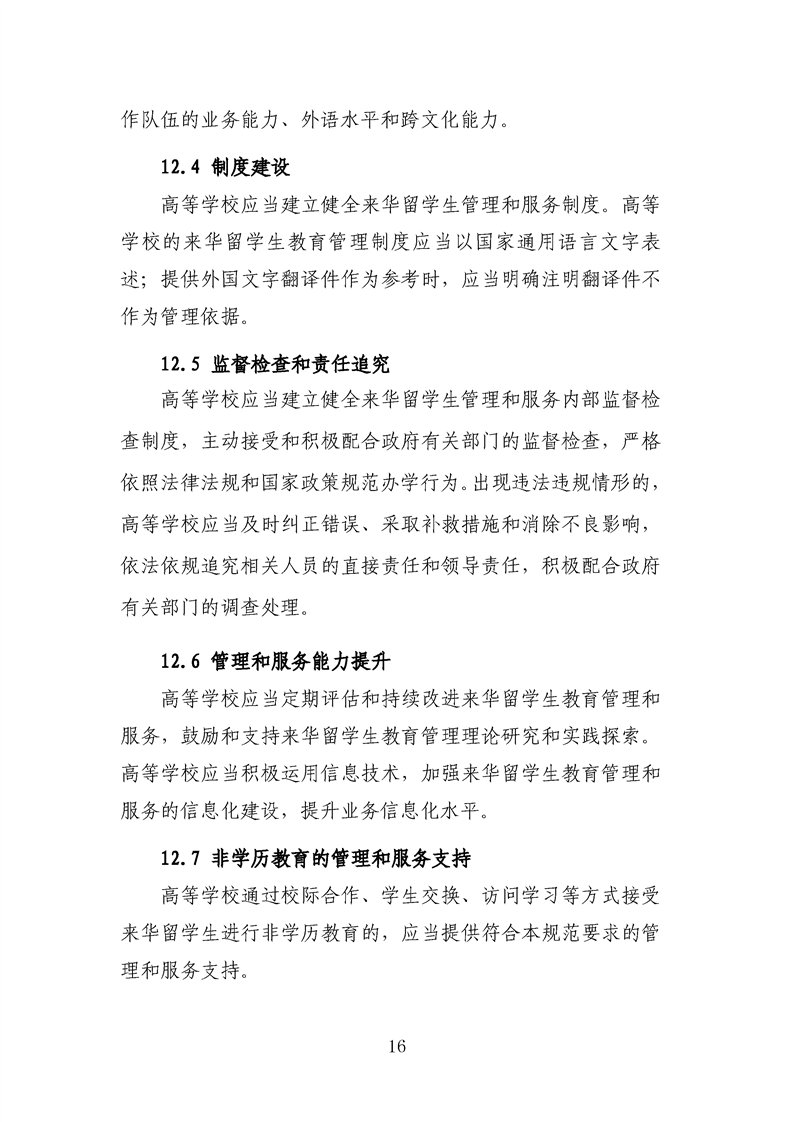 作队伍的业务能力、外语水平和跨文化能力。

12.4 制度建设

高等学校应当建立健全来华留学生管理和服务制度。高等学校的来华留学生教育管理制度应当以国家通用语言文字表述；提供外国文字翻译件作为参考时，应当明确注明翻译件不作为管理依据。

12.5 监督检查和责任追究

高等学校应当建立健全来华留学生管理和服务内部监督检查制度，主动接受和积极配合政府有关部门的监督检查，严格依照法律法规和国家政策规范办学行为。出现违法违规情形的，高等学校应当及时纠正错误、采取补救措施和消除不良影响，依法依规追究相关人员的直接责任和领导责任，积极配合政府有关部门的调查处理。

12.6 管理和服务能力提升

高等学校应当定期评估和持续改进来华留学生教育管理和服务，鼓励和支持来华留学生教育管理理论研究和实践探索。高等学校应当积极运用信息技术，加强来华留学生教育管理和服务的信息化建设，提升业务信息化水平。

12.7 非学历教育的管理和服务支持

高等学校通过校际合作、学生交换、访问学习等方式接受来华留学生进行非学历教育的，应当提供符合本规范要求的管理和服务支持。

16